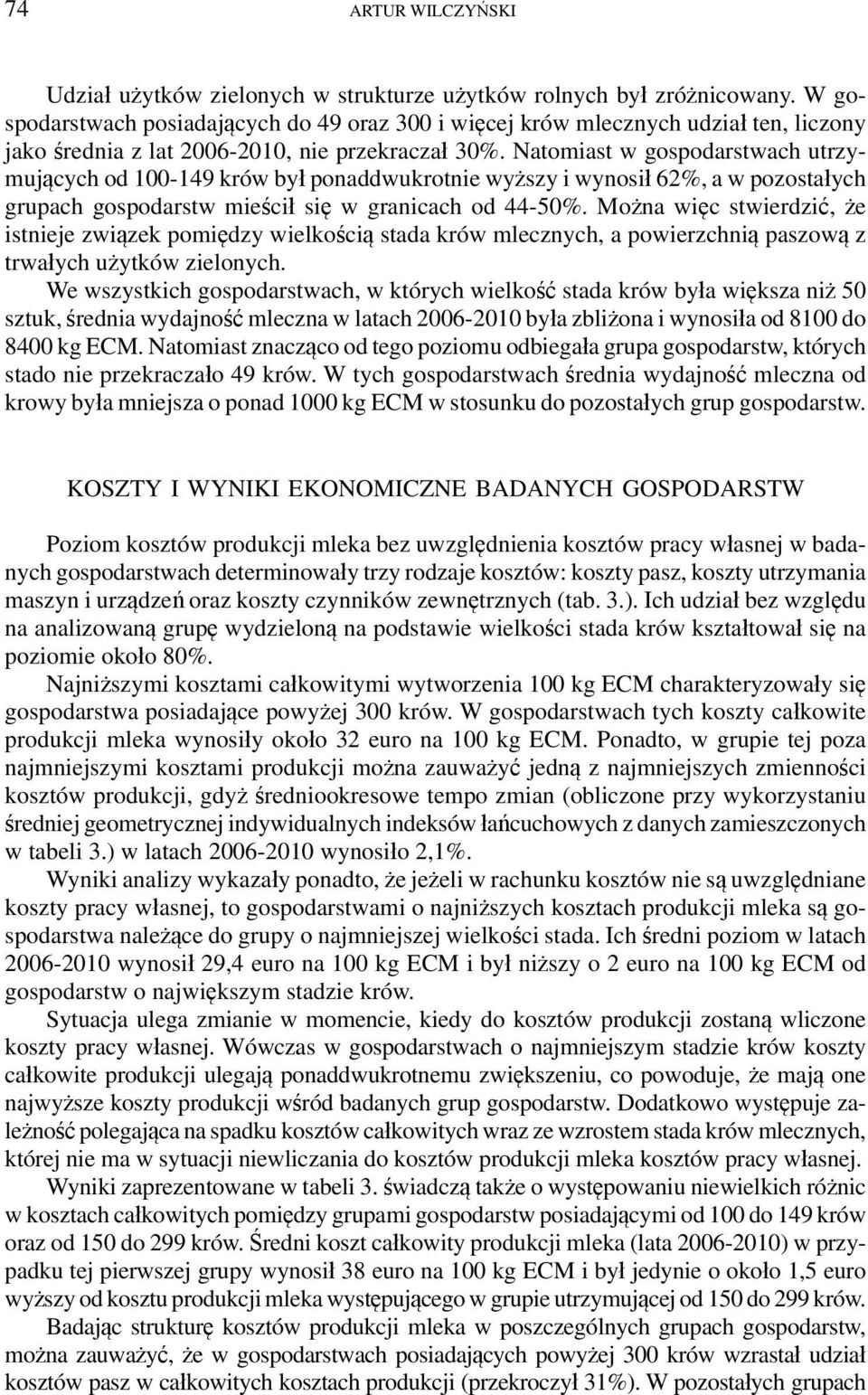 74 ARTUR WILCZYŃSKI

Udział użytków zielonych w strukturze użytków rolnych był zróżnicowany. W gospodarstwach posiadających do 49 oraz 300 i więcej krów mlecznych udział ten, liczony jako średnia z lat 2006-2010, nie przekraczał 30%. Natomiast w gospodarstwach utrzymujących od 100-149 krów był ponaddwukrotnie wyższy i wynosił 62%, a w pozostałych grupach gospodarstw mieścił się w granicach od 44-50%. Można więc stwierdzić, że istnieje związek pomiędzy wielkością stada krów mlecznych, a powierzchnią paszową z trwałych użytków zielonych.

We wszystkich gospodarstwach, w których wielkość stada krów była większa niż 50 sztuk, średnia wydajność mleczna w latach 2006-2010 była zbliżona i wynosiła od 8100 do 8400 kg ECM. Natomiast znacząco od tego poziomu odbiegała grupa gospodarstw, których stado nie przekraczało 49 krów. W tych gospodarstwach średnia wydajność mleczna od krowy była mniejsza o ponad 1000 kg ECM w stosunku do pozostałych grup gospodarstw.

KOSZTY I WYNIKI EKONOMICZNE BADANYCH GOSPODARSTW

Poziom kosztów produkcji mleka bez uwzględnienia kosztów pracy własnej w badanych gospodarstwach determinowały trzy rodzaje kosztów: koszty pasz, koszty utrzymania maszyn i urządzeń oraz koszty czynników zewnętrznych (tab. 3.). Ich udział bez względu na analizowaną grupę wydzieloną na podstawie wielkości stada krów kształtował się na poziomie około 80%.

Najniższymi kosztami całkowitymi wytworzenia 100 kg ECM charakteryzowały się gospodarstwa posiadające powyżej 300 krów. W gospodarstwach tych koszty całkowite produkcji mleka wynosiły około 32 euro na 100 kg ECM. Ponadto, w grupie tej poza najmniejszymi kosztami produkcji można zauważyć jedną z najmniejszych zmienności kosztów produkcji, gdyż średniookresowe tempo zmian (obliczone przy wykorzystaniu średniej geometrycznej indywidualnych indeksów łańcuchowych z danych zamieszczonych w tabeli 3.) w latach 2006-2010 wynosiło 2,1%.

Wyniki analizy wykazały ponadto, że jeżeli w rachunku kosztów nie są uwzględniane koszty pracy własnej, to gospodarstwami o najniższych kosztach produkcji mleka są gospodarstwa należące do grupy o najmniejszej wielkości stada. Ich średni poziom w latach 2006-2010 wynosił 29,4 euro na 100 kg ECM i był niższy o 2 euro na 100 kg ECM od gospodarstw o największym stadzie krów.

Sytuacja ulega zmianie w momencie, kiedy do kosztów produkcji zostaną wliczone koszty pracy własnej. Wówczas w gospodarstwach o najmniejszym stadzie krów koszty całkowite produkcji ulegają ponaddwukrotnemu zwiększeniu, co powoduje, że mają one najwyższe koszty produkcji wśród badanych grup gospodarstw. Dodatkowo występuje zależność polegająca na spadku kosztów całkowitych wraz ze wzrostem stada krów mlecznych, której nie ma w sytuacji niewliczania do kosztów produkcji mleka kosztów pracy własnej.

Wyniki zaprezentowane w tabeli 3. świadczą także o występowaniu niewielkich różnic w kosztach całkowitych pomiędzy grupami gospodarstw posiadającymi od 100 do 149 krów oraz od 150 do 299 krów. Średni koszt całkowity produkcji mleka (lata 2006-2010) w przypadku tej pierwszej grupy wynosił 38 euro na 100 kg ECM i był jedynie o około 1,5 euro wyższy od kosztu produkcji mleka występującego w grupie utrzymującej od 150 do 299 krów.

Badając strukturę kosztów produkcji mleka w poszczególnych grupach gospodarstw, można zauważyć, że w gospodarstwach posiadających powyżej 300 krów wzrastał udział kosztów pasz w całkowitych kosztach produkcji (przekroczył 31%). W pozostałych grupach